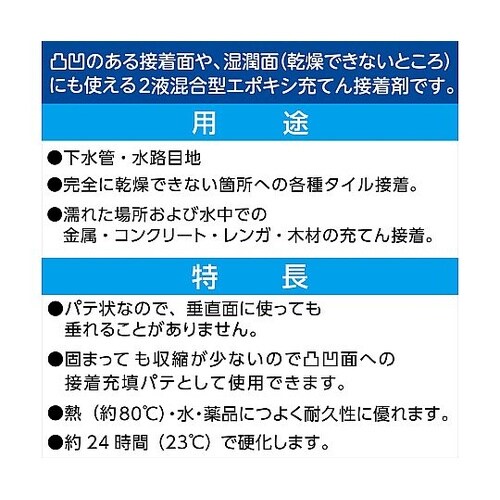 凸凹のある接着面や、湿潤面(乾燥できないところ)にも使える2液混合型エポキシ充てん接着剤です。

用　途

●下水管・水路目地

●完全に乾燥できない箇所への各種タイル接着。

●濡れた場所および水中での金属・コンクリート・レンガ・木材の充てん接着。

特　長

●パテ状なので、垂直面に使っても垂れることがありません。

●固まっても収縮が少ないので凸凹面への接着充填パテとして使用できます。

●熱（約80℃)・水・薬品につよく耐久性に優れます。

●約 24 時間（23℃）で硬化します。